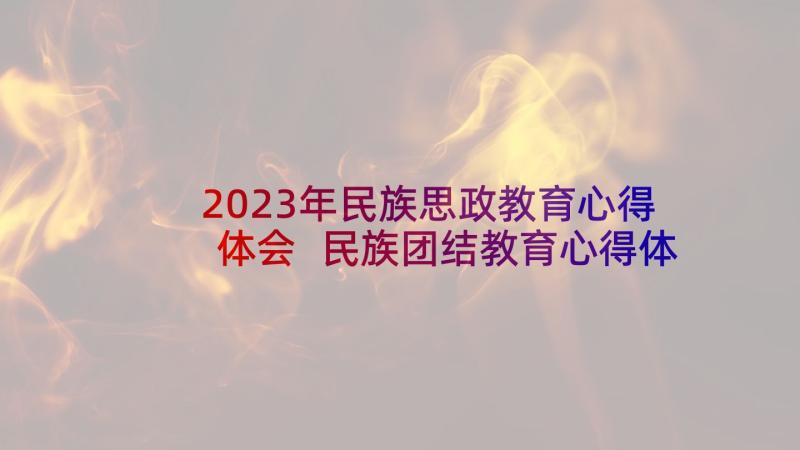 2023年民族思政教育心得体会 民族团结教育心得体